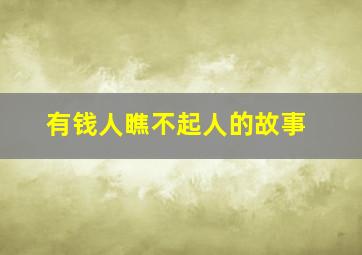 有钱人瞧不起人的故事